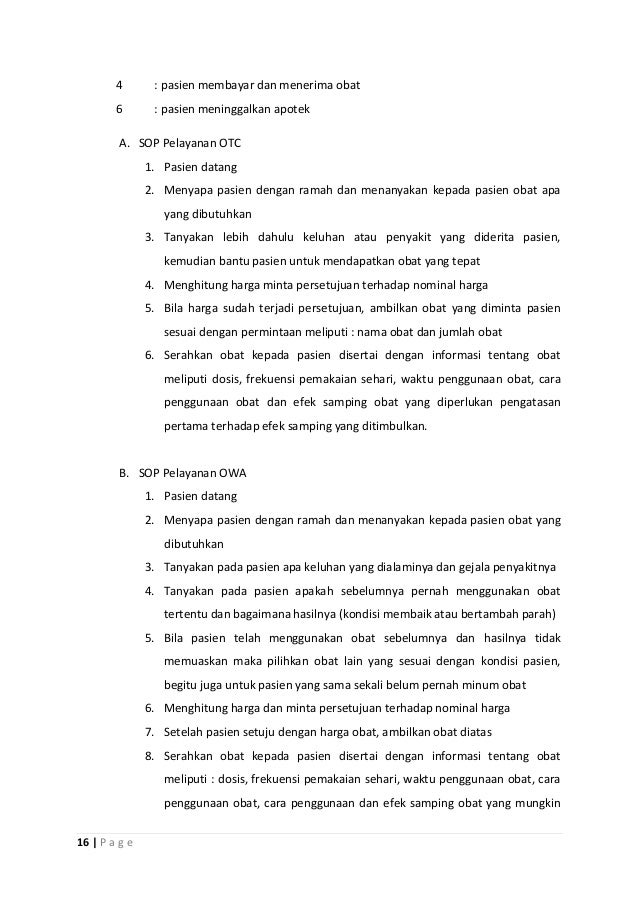 4 : pasien membayar dan menerima obat

6 : pasien meninggalkan apotek

A. SOP Pelayanan OTC
1. Pasien datang
2. Menyapa pasien dengan ramah dan menanyakan kepada pasien obat apa yang dibutuhkan
3. Tanyakan lebih dahulu keluhan atau penyakit yang diderita pasien, kemudian bantu pasien untuk mendapatkan obat yang tepat
4. Menghitung harga minta persetujuan terhadap nominal harga
5. Bila harga sudah terjadi persetujuan, ambilkan obat yang diminta pasien sesuai dengan permintaan meliputi : nama obat dan jumlah obat
6. Serahkan obat kepada pasien disertai dengan informasi tentang obat meliputi dosis, frekuensi pemakaian sehari, waktu penggunaan obat, cara penggunaan obat dan efek samping obat yang diperlukan pengatasan pertama terhadap efek samping yang ditimbulkan.

B. SOP Pelayanan OWA
1. Pasien datang
2. Menyapa pasien dengan ramah dan menanyakan kepada pasien obat yang dibutuhkan
3. Tanyakan pada pasien apa keluhan yang dialaminya dan gejala penyakitnya
4. Tanyakan pada pasien apakah sebelumnya pernah menggunakan obat tertentu dan bagaimana hasilnya (kondisi membaik atau bertambah parah)
5. Bila pasien telah menggunakan obat sebelumnya dan hasilnya tidak memuaskan maka pilihkan obat lain yang sesuai dengan kondisi pasien, begitu juga untuk pasien yang sama sekali belum pernah minum obat
6. Menghitung harga dan minta persetujuan terhadap nominal harga
7. Setelah pasien setuju dengan harga obat, ambilkan obat diatas
8. Serahkan obat kepada pasien disertai dengan informasi tentang obat meliputi : dosis, frekuensi pemakaian sehari, waktu penggunaan obat, cara penggunaan obat, cara penggunaan dan efek samping obat yang mungkin

16 | P a g e